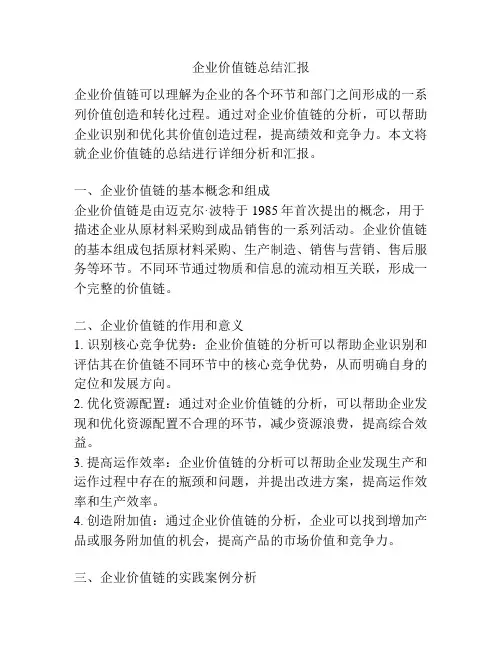 企业价值链总结汇报

企业价值链可以理解为企业的各个环节和部门之间形成的一系列价值创造和转化过程。通过对企业价值链的分析，可以帮助企业识别和优化其价值创造过程，提高绩效和竞争力。本文将就企业价值链的总结进行详细分析和汇报。

一、企业价值链的基本概念和组成
企业价值链是由迈克尔·波特于 1985 年首次提出的概念，用于描述企业从原材料采购到成品销售的一系列活动。企业价值链的基本组成包括原材料采购、生产制造、销售与营销、售后服务等环节。不同环节通过物质和信息的流动相互关联，形成一个完整的价值链。

二、企业价值链的作用和意义
1. 识别核心竞争优势：企业价值链的分析可以帮助企业识别和评估其在价值链不同环节中的核心竞争优势，从而明确自身的定位和发展方向。
2. 优化资源配置：通过对企业价值链的分析，可以帮助企业发现和优化资源配置不合理的环节，减少资源浪费，提高综合效益。
3. 提高运作效率：企业价值链的分析可以帮助企业发现生产和运作过程中存在的瓶颈和问题，并提出改进方案，提高运作效率和生产效率。
4. 创造附加值：通过企业价值链的分析，企业可以找到增加产品或服务附加值的机会，提高产品的市场价值和竞争力。

三、企业价值链的实践案例分析